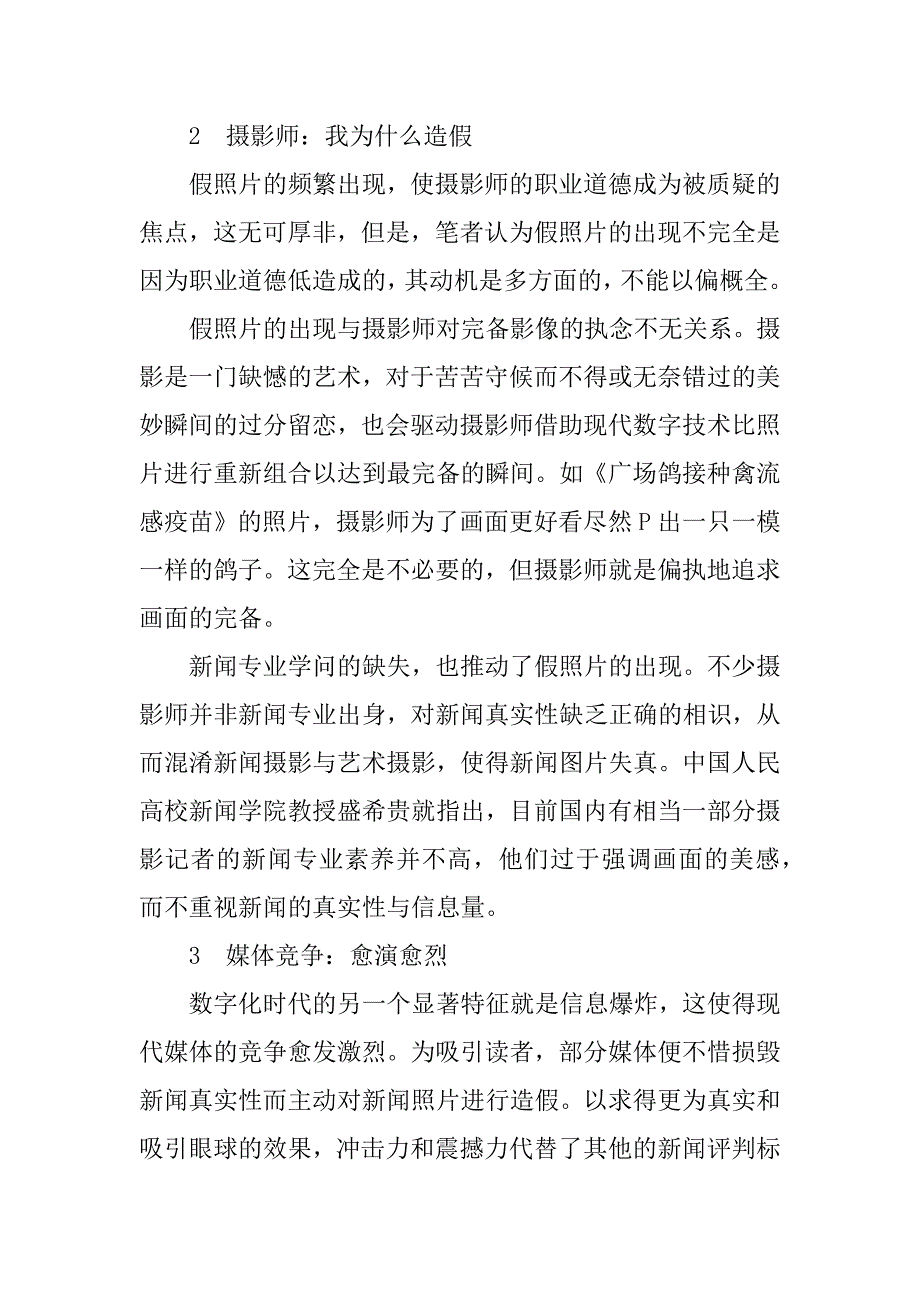 2　摄影师：我为什么造假

假照片的频繁出现，使摄影师的职业道德成为被质疑的焦点，这无可厚非，但是，笔者认为假照片的出现不完全是因为职业道德低造成的，其动机是多方面的，不能以偏概全。

假照片的出现与摄影师对完备影像的执念不无关系。摄影是一门缺憾的艺术，对于苦苦守候而不得或无奈错过的美妙瞬间的过分留恋，也会驱动摄影师借助现代数字技术比照片进行重新组合以达到最完备的瞬间。如《广场鸽接种禽流感疫苗》的照片，摄影师为了画面更好看尽然P出一只一模一样的鸽子。这完全是不必要的，但摄影师就是偏执地追求画面的完备。

新闻专业学问的缺失，也推动了假照片的出现。不少摄影师并非新闻专业出身，对新闻真实性缺乏正确的相识，从而混淆新闻摄影与艺术摄影，使得新闻图片失真。中国人民高校新闻学院教授盛希贵就指出，目前国内有相当一部分摄影记者的新闻专业素养并不高，他们过于强调画面的美感，而不重视新闻的真实性与信息量。

3　媒体竞争：愈演愈烈

数字化时代的另一个显著特征就是信息爆炸，这使得现代媒体的竞争愈发激烈。为吸引读者，部分媒体便不惜损毁新闻真实性而主动对新闻照片进行造假。以求得更为真实和吸引眼球的效果，冲击力和震撼力代替了其他的新闻评判标